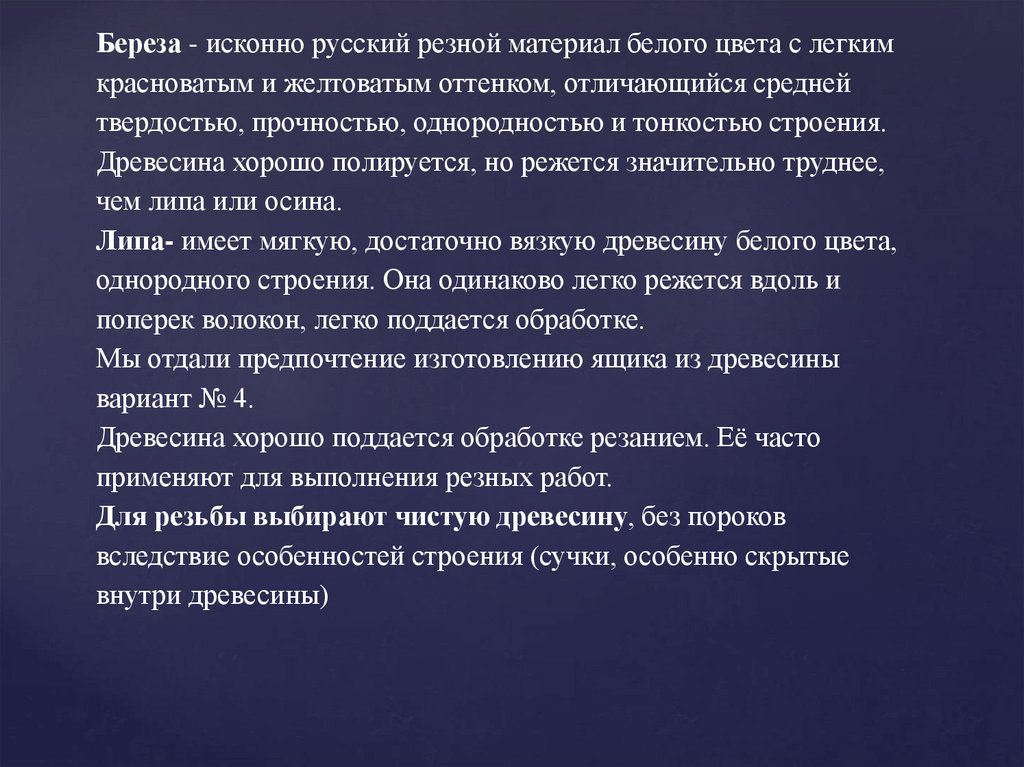 Береза - исконно русский резной материал белого цвета с легким красноватым и желтоватым оттенком, отличающийся средней твердостью, прочностью, однородностью и тонкостью строения. Древесина хорошо полируется, но режется значительно труднее, чем липа или осина.
Липа- имеет мягкую, достаточно вязкую древесину белого цвета, однородного строения. Она одинаково легко режется вдоль и поперек волокон, легко поддается обработке.
Мы отдали предпочтение изготовлению ящика из древесины вариант № 4.
Древесина хорошо поддается обработке резанием. Её часто применяют для выполнения резных работ.
Для резьбы выбирают чистую древесину, без пороков вследствие особенностей строения (сучки, особенно скрытые внутри древесины)